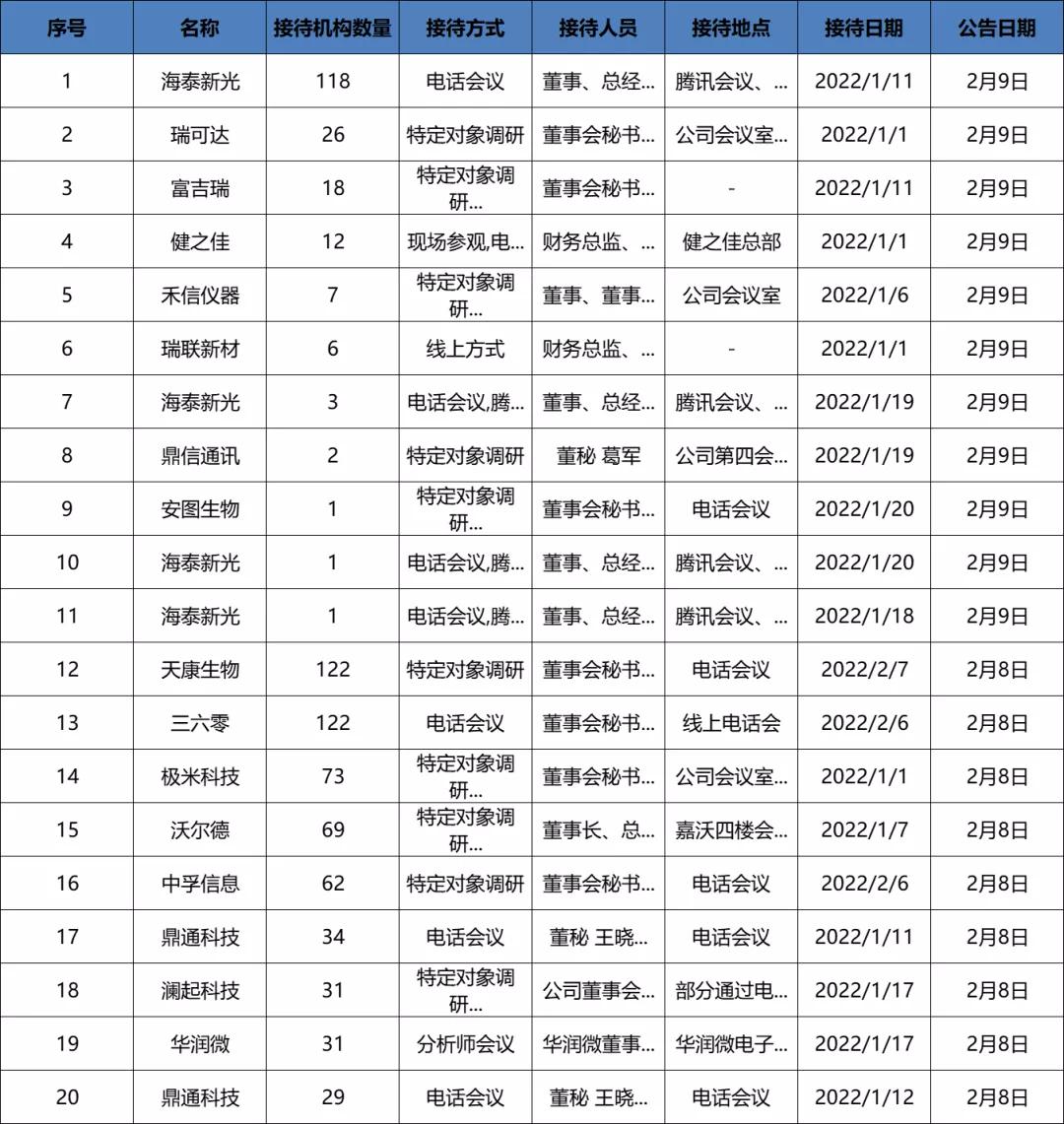 | 序号 | 名称 | 接待机构数量 | 接待方式 | 接待人员 | 接待地点 | 接待日期 | 公告日期 |
|---|---|---|---|---|---|---|---|
| 1 | 海泰新光 | 118 | 电话会议 | 董事、总经... | 腾讯会议、... | 2022/1/11 | 2月9日 |
| 2 | 瑞可达 | 26 | 特定对象调研 | 董事会秘书... | 公司会议室... | 2022/1/1 | 2月9日 |
| 3 | 富吉瑞 | 18 | 特定对象调研... | 董事会秘书... | - | 2022/1/11 | 2月9日 |
| 4 | 健之佳 | 12 | 现场参观,电... | 财务总监、... | 健之佳总部 | 2022/1/1 | 2月9日 |
| 5 | 禾信仪器 | 7 | 特定对象调研... | 董事、董事... | 公司会议室 | 2022/1/6 | 2月9日 |
| 6 | 瑞联新材 | 6 | 线上方式 | 财务总监、... | - | 2022/1/1 | 2月9日 |
| 7 | 海泰新光 | 3 | 电话会议,腾... | 董事、总经... | 腾讯会议、... | 2022/1/19 | 2月9日 |
| 8 | 鼎信通讯 | 2 | 特定对象调研 | 董秘 葛军 | 公司第四会... | 2022/1/19 | 2月9日 |
| 9 | 安图生物 | 1 | 特定对象调研... | 董事会秘书... | 电话会议 | 2022/1/20 | 2月9日 |
| 10 | 海泰新光 | 1 | 电话会议,腾... | 董事、总经... | 腾讯会议、... | 2022/1/20 | 2月9日 |
| 11 | 海泰新光 | 1 | 电话会议,腾... | 董事、总经... | 腾讯会议、... | 2022/1/18 | 2月9日 |
| 12 | 天康生物 | 122 | 特定对象调研 | 董事会秘书... | 电话会议 | 2022/2/7 | 2月8日 |
| 13 | 三六零 | 122 | 电话会议 | 董事会秘书... | 线上电话会 | 2022/2/6 | 2月8日 |
| 14 | 极米科技 | 73 | 特定对象调研... | 董事会秘书... | 公司会议室... | 2022/1/1 | 2月8日 |
| 15 | 沃尔德 | 69 | 特定对象调研... | 董事长、总... | 嘉沃四楼会... | 2022/1/7 | 2月8日 |
| 16 | 中孚信息 | 62 | 特定对象调研 | 董事会秘书... | 电话会议 | 2022/2/6 | 2月8日 |
| 17 | 鼎通科技 | 34 | 电话会议 | 董秘 王晓... | 电话会议 | 2022/1/11 | 2月8日 |
| 18 | 澜起科技 | 31 | 特定对象调研... | 公司董事会... | 部分通过电... | 2022/1/17 | 2月8日 |
| 19 | 华润微 | 31 | 分析师会议 | 华润微董事... | 华润微电子... | 2022/1/17 | 2月8日 |
| 20 | 鼎通科技 | 29 | 电话会议 | 董秘 王晓... | 电话会议 | 2022/1/12 | 2月8日 |